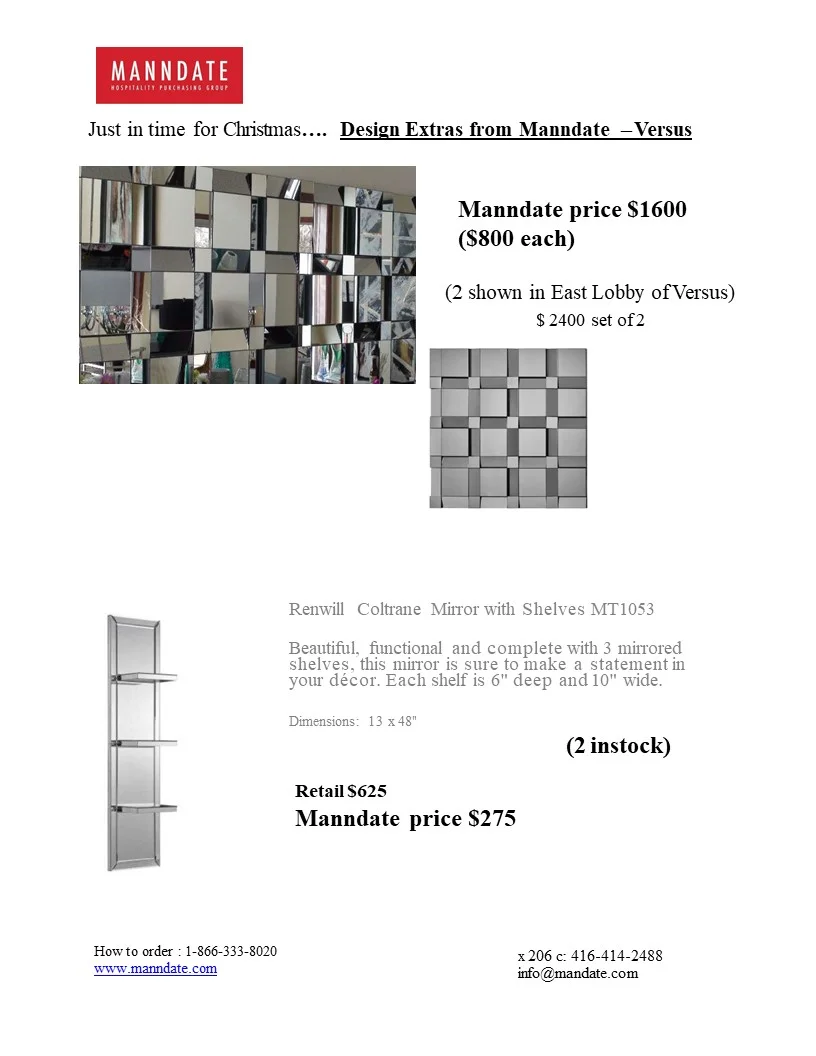 MANNDATE
HOSPITALITY PURCHASING GROUP

Just in time for Christmas…. Design Extras from Manndate – Versus

Manndate price $1600
($800 each)

(2 shown in East Lobby of Versus)
$ 2400 set of 2

Renwill Coltrane Mirror with Shelves MT1053

Beautiful, functional and complete with 3 mirrored shelves, this mirror is sure to make a statement in your décor. Each shelf is 6" deep and 10" wide.

Dimensions: 13 x 48"

(2 instock)

Retail $625
Manndate price $275

How to order : 1-866-333-8020
www.manndate.com

x 206 c: 416-414-2488
info@mandate.com